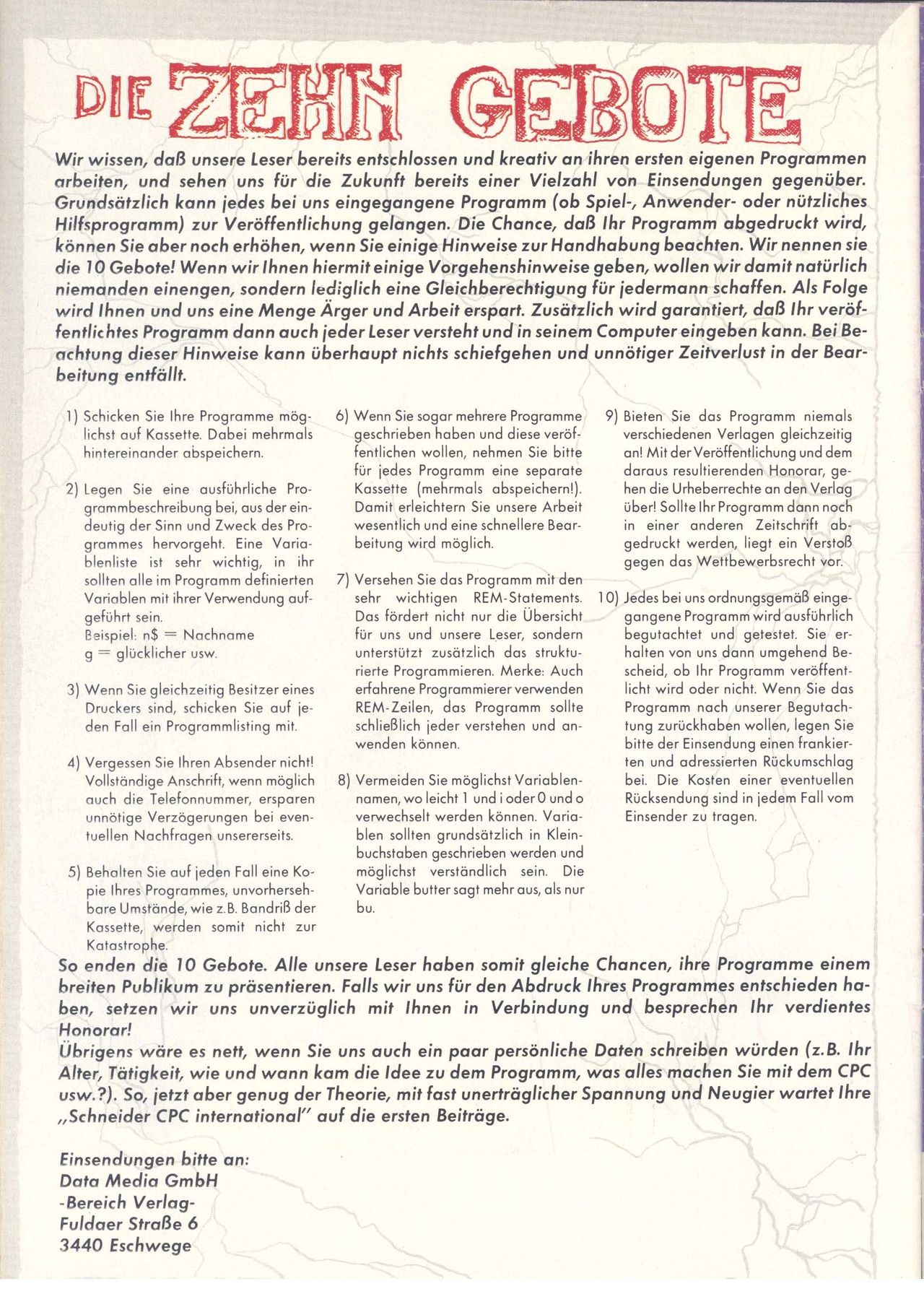 DIE ZEHN GEBOTE

Wir wissen, daß unsere Leser bereits entschlossen und kreativ an ihren ersten eigenen Programmen arbeiten, und sehen uns für die Zukunft bereits einer Vielzahl von Einsendungen gegenüber. Grundsätzlich kann jedes bei uns eingegangene Programm (ob Spiel-, Anwender- oder nützliches Hilfsprogramm) zur Veröffentlichung gelangen. Die Chance, daß Ihr Programm abgedruckt wird, können Sie aber noch erhöhen, wenn Sie einige Hinweise zur Handhabung beachten. Wir nennen sie die 10 Gebote! Wenn wir Ihnen hiermit einige Vorgehenshinweise geben, wollen wir damit natürlich niemanden einengen, sondern lediglich eine Gleichberechtigung für jedermann schaffen. Als Folge wird Ihnen und uns eine Menge Ärger und Arbeit erspart. Zusätzlich wird garantiert, daß Ihr veröffentlichtes Programm dann auch jeder Leser versteht und in seinem Computer eingeben kann. Bei Beachtung dieser Hinweise kann überhaupt nichts schiefgehen und unnötiger Zeitverlust in der Bearbeitung entfällt.

1) Schicken Sie Ihre Programme möglichst auf Kassette. Dabei mehrmals hintereinander abspeichern.

2) Legen Sie eine ausführliche Programmbeschreibung bei, aus der eindeutig der Sinn und Zweck des Programmes hervorgeht. Eine Variablenliste ist sehr wichtig, in ihr sollten alle im Programm definierten Variablen mit ihrer Verwendung aufgeführt sein.
Beispiel: n$ = Nachname
g = glücklicher usw.

3) Wenn Sie gleichzeitig Besitzer eines Druckers sind, schicken Sie auf jeden Fall ein Programmlisting mit.

4) Vergessen Sie Ihren Absender nicht! Vollständige Anschrift, wenn möglich auch die Telefonnummer, ersparen unnötige Verzögerungen bei eventuellen Nachfragen unsererseits.

5) Behalten Sie auf jeden Fall eine Kopie Ihres Programmes, unvorhersehbare Umstände, wie z.B. Bandriß der Kassette, werden somit nicht zur Katastrophe.

6) Wenn Sie sogar mehrere Programme geschrieben haben und diese veröffentlichen wollen, nehmen Sie bitte für jedes Programm eine separate Kassette (mehrmals abspeichern!). Damit erleichtern Sie unsere Arbeit wesentlich und eine schnellere Bearbeitung wird möglich.

7) Versehen Sie das Programm mit den sehr wichtigen REM-Statements. Das fördert nicht nur die Übersicht für uns und unsere Leser, sondern unterstützt zusätzlich das strukturierte Programmieren. Merke: Auch erfahrene Programmierer verwenden REM-Zeilen, das Programm sollte schließlich jeder verstehen und anwenden können.

8) Vermeiden Sie möglichst Variablennamen, wo leicht 1 und i oder 0 und o verwechselt werden können. Variablen sollten grundsätzlich in Kleinbuchstaben geschrieben werden und möglichst verständlich sein. Die Variable butter sagt mehr aus, als nur bu.

9) Bieten Sie das Programm niemals verschiedenen Verlagen gleichzeitig an! Mit der Veröffentlichung und dem daraus resultierenden Honorar, gehen die Urheberrechte an den Verlag über! Sollte Ihr Programm dann noch in einer anderen Zeitschrift abgedruckt werden, liegt ein Verstoß gegen das Wettbewerbsrecht vor.

10) Jedes bei uns ordnungsgemäß eingegangene Programm wird ausführlich begutachtet und getestet. Sie erhalten von uns dann umgehend Bescheid, ob Ihr Programm veröffentlicht wird oder nicht. Wenn Sie das Programm nach unserer Begutachtung zurückhaben wollen, legen Sie bitte der Einsendung einen frankierten und adressierten Rückumschlag bei. Die Kosten einer eventuellen Rücksendung sind in jedem Fall vom Einsender zu tragen.

So enden die 10 Gebote. Alle unsere Leser haben somit gleiche Chancen, ihre Programme einem breiten Publikum zu präsentieren. Falls wir uns für den Abdruck Ihres Programmes entschieden haben, setzen wir uns unverzüglich mit Ihnen in Verbindung und besprechen Ihr verdientes Honorar!
Übrigens wäre es nett, wenn Sie uns auch ein paar persönliche Daten schreiben würden (z.B. Ihr Alter, Tätigkeit, wie und wann kam die Idee zu dem Programm, was alles machen Sie mit dem CPC usw.?). So, jetzt aber genug der Theorie, mit fast unerträglicher Spannung und Neugier wartet Ihre „Schneider CPC international" auf die ersten Beiträge.

Einsendungen bitte an:
Data Media GmbH
-Bereich Verlag-
Fuldaer Straße 6
3440 Eschwege